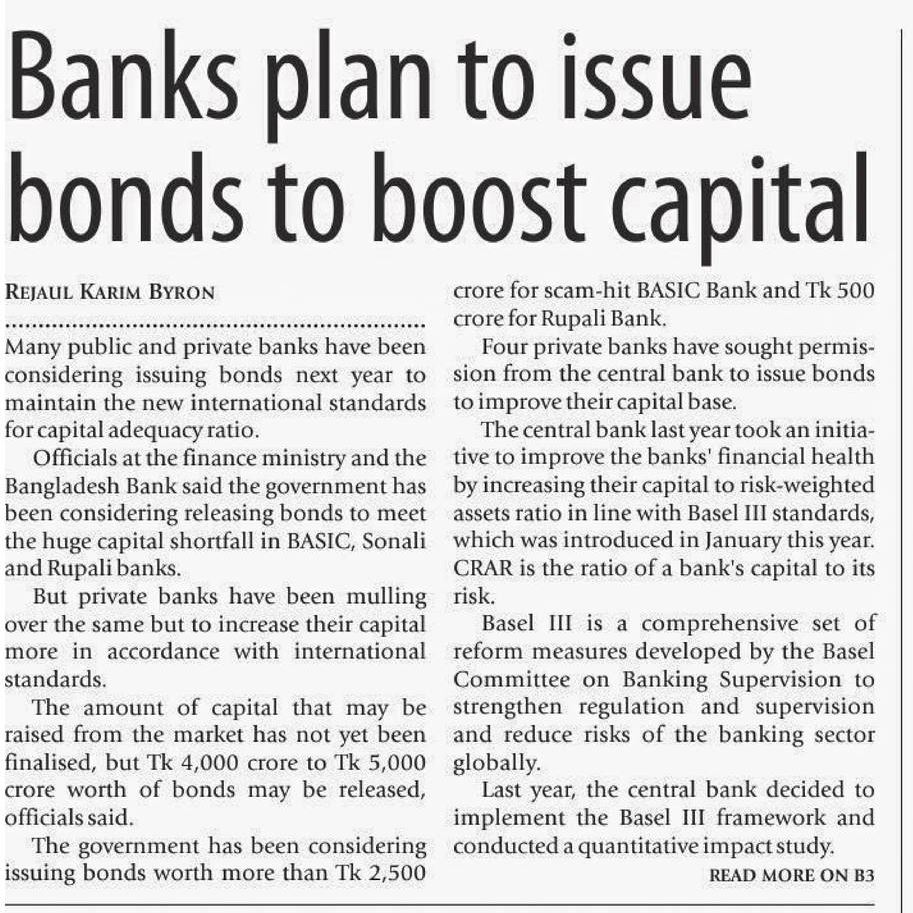 Banks plan to issue bonds to boost capital

REJAUL KARIM BYRON

Many public and private banks have been considering issuing bonds next year to maintain the new international standards for capital adequacy ratio.

Officials at the finance ministry and the Bangladesh Bank said the government has been considering releasing bonds to meet the huge capital shortfall in BASIC, Sonali and Rupali banks.

But private banks have been mulling over the same but to increase their capital more in accordance with international standards.

The amount of capital that may be raised from the market has not yet been finalised, but Tk 4,000 crore to Tk 5,000 crore worth of bonds may be released, officials said.

The government has been considering issuing bonds worth more than Tk 2,500 crore for scam-hit BASIC Bank and Tk 500 crore for Rupali Bank.

Four private banks have sought permission from the central bank to issue bonds to improve their capital base.

The central bank last year took an initiative to improve the banks' financial health by increasing their capital to risk-weighted assets ratio in line with Basel III standards, which was introduced in January this year. CRAR is the ratio of a bank's capital to its risk.

Basel III is a comprehensive set of reform measures developed by the Basel Committee on Banking Supervision to strengthen regulation and supervision and reduce risks of the banking sector globally.

Last year, the central bank decided to implement the Basel III framework and conducted a quantitative impact study.

READ MORE ON B3